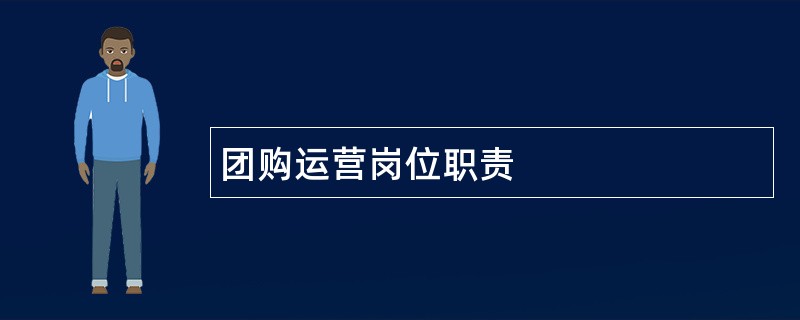 团购运营岗位职责